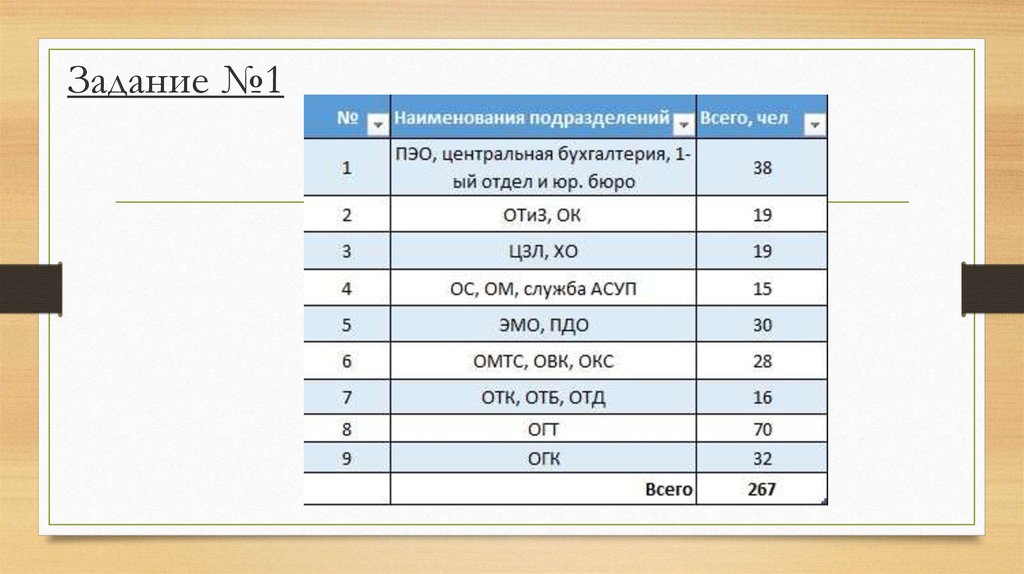 Задание №1

| № | Наименования подразделений | Всего, чел |
|---|---|---|
| 1 | ПЭО, центральная бухгалтерия, 1-ый отдел и юр. бюро | 38 |
| 2 | ОТиЗ, ОК | 19 |
| 3 | ЦЗЛ, ХО | 19 |
| 4 | ОС, ОМ, служба АСУП | 15 |
| 5 | ЭМО, ПДО | 30 |
| 6 | ОМТС, ОВК, ОКС | 28 |
| 7 | ОТК, ОТБ, ОТД | 16 |
| 8 | ОГТ | 70 |
| 9 | ОГК | 32 |
|  | Всего | 267 |